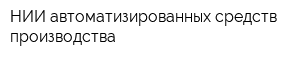 НИИ автоматизированных средств производства